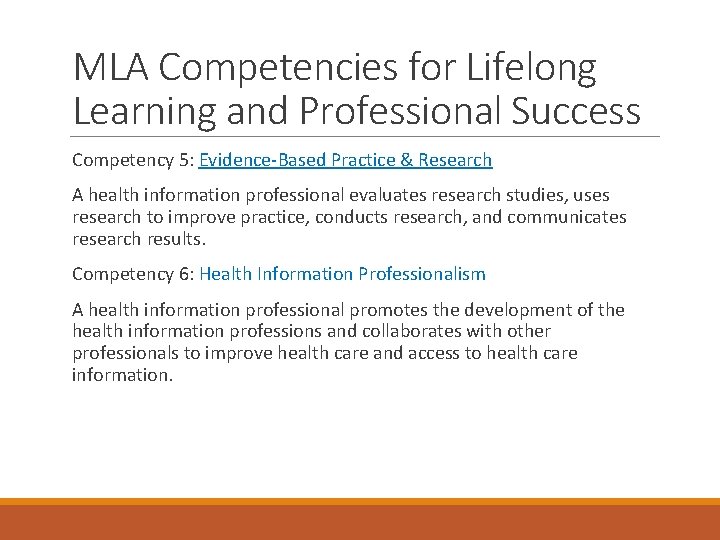 MLA Competencies for Lifelong Learning and Professional Success

Competency 5: Evidence-Based Practice & Research

A health information professional evaluates research studies, uses research to improve practice, conducts research, and communicates research results.

Competency 6: Health Information Professionalism

A health information professional promotes the development of the health information professions and collaborates with other professionals to improve health care and access to health care information.